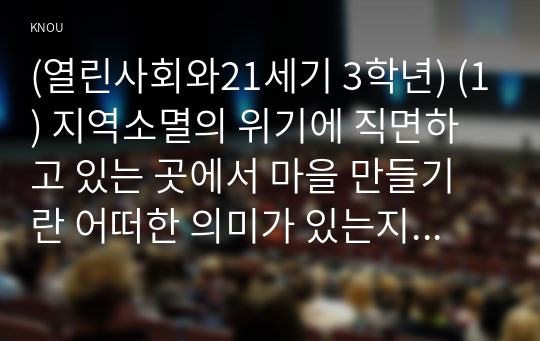 KNOU

(열린사회와21세기 3학년) (1) 지역소멸의 위기에 직면하고 있는 곳에서 마을 만들기란 어떠한 의미가 있는지...